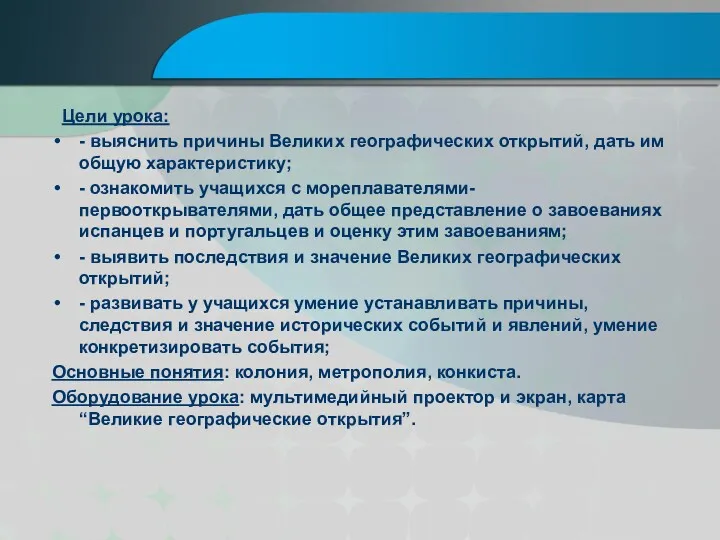 Цели урока:

• - выяснить причины Великих географических открытий, дать им общую характеристику;
• - ознакомить учащихся с мореплавателями-первооткрывателями, дать общее представление о завоеваниях испанцев и португальцев и оценку этим завоеваниям;
• - выявить последствия и значение Великих географических открытий;
• - развивать у учащихся умение устанавливать причины, следствия и значение исторических событий и явлений, умение конкретизировать события;

Основные понятия: колония, метрополия, конкиста.

Оборудование урока: мультимедийный проектор и экран, карта “Великие географические открытия”.